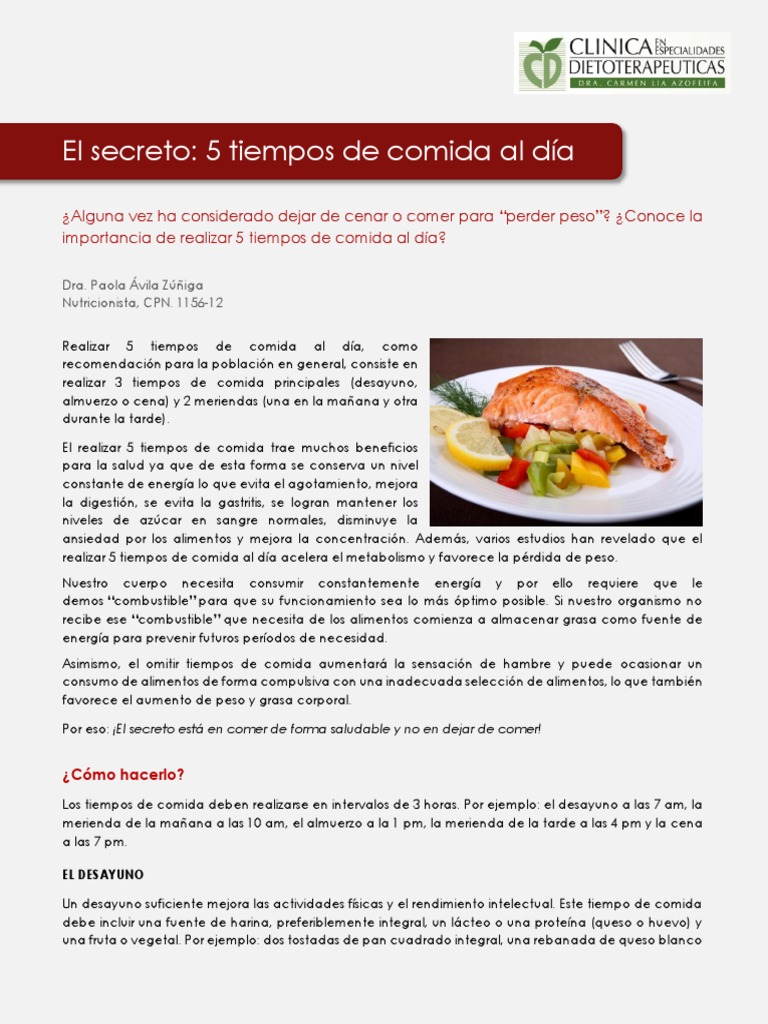 CLINICA EN ESPECIALIDADES DIETOTERAPEUTICAS
DRA. CARMEN LIA AZOFEIFA

El secreto: 5 tiempos de comida al día

¿Alguna vez ha considerado dejar de cenar o comer para "perder peso"? ¿Conoce la importancia de realizar 5 tiempos de comida al día?

Dra. Paola Ávila Zúñiga
Nutricionista, CPN. 1156-12

Realizar 5 tiempos de comida al día, como recomendación para la población en general, consiste en realizar 3 tiempos de comida principales (desayuno, almuerzo o cena) y 2 meriendas (una en la mañana y otra durante la tarde).

El realizar 5 tiempos de comida trae muchos beneficios para la salud ya que de esta forma se conserva un nivel constante de energía lo que evita el agotamiento, mejora la digestión, se evita la gastritis, se logran mantener los niveles de azúcar en sangre normales, disminuye la ansiedad por los alimentos y mejora la concentración. Además, varios estudios han revelado que el realizar 5 tiempos de comida al día acelera el metabolismo y favorece la pérdida de peso.

Nuestro cuerpo necesita consumir constantemente energía y por ello requiere que le demos "combustible" para que su funcionamiento sea lo más óptimo posible. Si nuestro organismo no recibe ese "combustible" que necesita de los alimentos comienza a almacenar grasa como fuente de energía para prevenir futuros períodos de necesidad.

Asimismo, el omitir tiempos de comida aumentará la sensación de hambre y puede ocasionar un consumo de alimentos de forma compulsiva con una inadecuada selección de alimentos, lo que también favorece el aumento de peso y grasa corporal.

Por eso: ¡El secreto está en comer de forma saludable y no en dejar de comer!

¿Cómo hacerlo?

Los tiempos de comida deben realizarse en intervalos de 3 horas. Por ejemplo: el desayuno a las 7 am, la merienda de la mañana a las 10 am, el almuerzo a la 1 pm, la merienda de la tarde a las 4 pm y la cena a las 7 pm.

EL DESAYUNO

Un desayuno suficiente mejora las actividades físicas y el rendimiento intelectual. Este tiempo de comida debe incluir una fuente de harina, preferiblemente integral, un lácteo o una proteína (queso o huevo) y una fruta o vegetal. Por ejemplo: dos tostadas de pan cuadrado integral, una rebanada de queso blanco